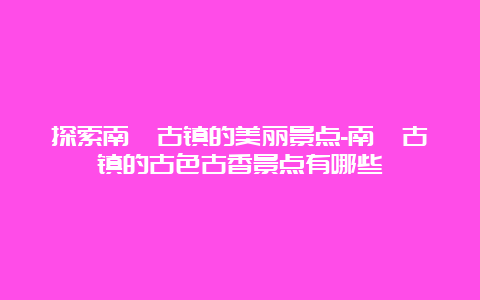 探索南 古镇的美丽景点-南 古镇的古色古香景点有哪些